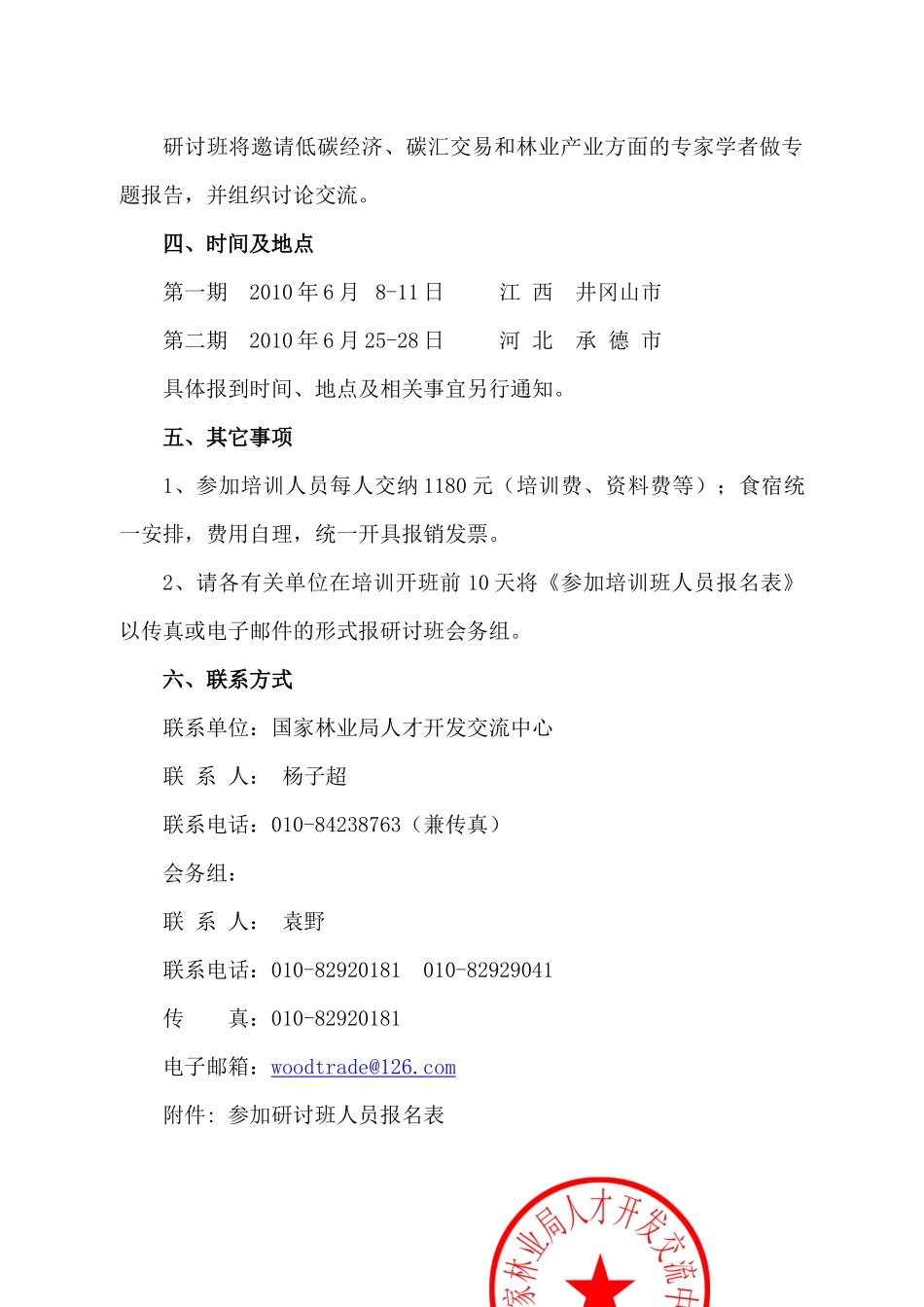 研讨班将邀请低碳经济、碳汇交易和林业产业方面的专家学者做专题报告，并组织讨论交流。

四、时间及地点

第一期　2010年6月　8-11日　　江 西　井冈山市

第二期　2010年6月25-28日　　河 北　承 德 市

具体报到时间、地点及相关事宜另行通知。

五、其它事项

1、参加培训人员每人交纳1180元（培训费、资料费等）；食宿统一安排，费用自理，统一开具报销发票。

2、请各有关单位在培训开班前10天将《参加培训班人员报名表》以传真或电子邮件的形式报研讨班会务组。

六、联系方式

联系单位：国家林业局人才开发交流中心

联 系 人：　杨子超

联系电话：010-84238763（兼传真）

会务组：

联 系 人：　袁野

联系电话：010-82920181　010-82929041

传　　真：010-82920181

电子邮箱：woodtrade@126.com

附件: 参加研讨班人员报名表

家林业局人才开发交流中